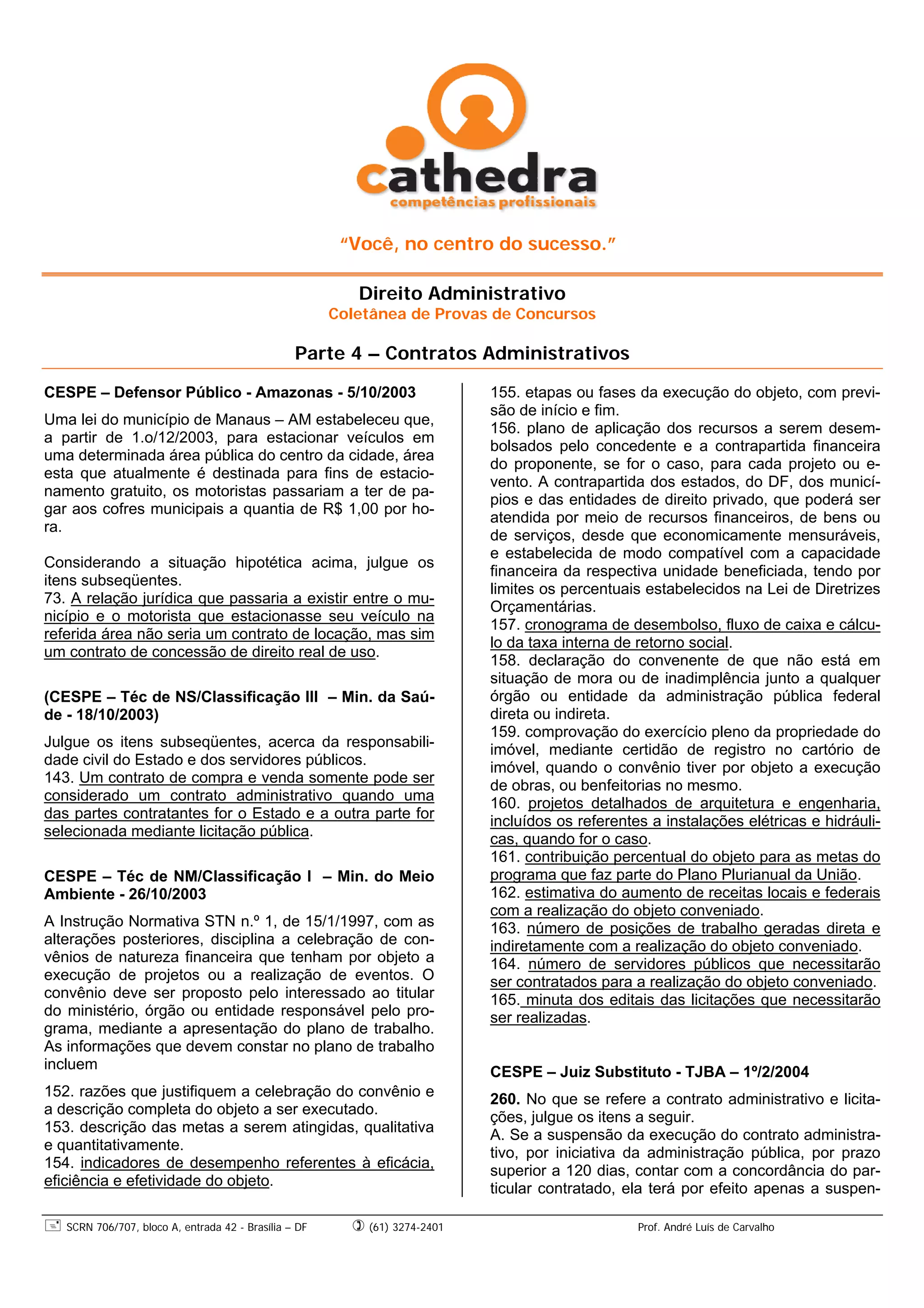 cathedra
competências profissionais

"Você, no centro do sucesso."

Direito Administrativo
Coletânea de Provas de Concursos

Parte 4 – Contratos Administrativos

CESPE – Defensor Público - Amazonas - 5/10/2003

Uma lei do município de Manaus – AM estabeleceu que, a partir de 1.o/12/2003, para estacionar veículos em uma determinada área pública do centro da cidade, área esta que atualmente é destinada para fins de estacionamento gratuito, os motoristas passariam a ter de pagar aos cofres municipais a quantia de R$ 1,00 por hora.

Considerando a situação hipotética acima, julgue os itens subseqüentes.
73. A relação jurídica que passaria a existir entre o município e o motorista que estacionasse seu veículo na referida área não seria um contrato de locação, mas sim um contrato de concessão de direito real de uso.

(CESPE – Téc de NS/Classificação III – Min. da Saúde - 18/10/2003)

Julgue os itens subseqüentes, acerca da responsabilidade civil do Estado e dos servidores públicos.
143. Um contrato de compra e venda somente pode ser considerado um contrato administrativo quando uma das partes contratantes for o Estado e a outra parte for selecionada mediante licitação pública.

CESPE – Téc de NM/Classificação I – Min. do Meio Ambiente - 26/10/2003

A Instrução Normativa STN n.º 1, de 15/1/1997, com as alterações posteriores, disciplina a celebração de convênios de natureza financeira que tenham por objeto a execução de projetos ou a realização de eventos. O convênio deve ser proposto pelo interessado ao titular do ministério, órgão ou entidade responsável pelo programa, mediante a apresentação do plano de trabalho. As informações que devem constar no plano de trabalho incluem

152. razões que justifiquem a celebração do convênio e a descrição completa do objeto a ser executado.
153. descrição das metas a serem atingidas, qualitativa e quantitativamente.
154. indicadores de desempenho referentes à eficácia, eficiência e efetividade do objeto.
155. etapas ou fases da execução do objeto, com previsão de início e fim.
156. plano de aplicação dos recursos a serem desembolsados pelo concedente e a contrapartida financeira do proponente, se for o caso, para cada projeto ou evento. A contrapartida dos estados, do DF, dos municípios e das entidades de direito privado, que poderá ser atendida por meio de recursos financeiros, de bens ou de serviços, desde que economicamente mensuráveis, e estabelecida de modo compatível com a capacidade financeira da respectiva unidade beneficiada, tendo por limites os percentuais estabelecidos na Lei de Diretrizes Orçamentárias.
157. cronograma de desembolso, fluxo de caixa e cálculo da taxa interna de retorno social.
158. declaração do convenente de que não está em situação de mora ou de inadimplência junto a qualquer órgão ou entidade da administração pública federal direta ou indireta.
159. comprovação do exercício pleno da propriedade do imóvel, mediante certidão de registro no cartório de imóvel, quando o convênio tiver por objeto a execução de obras, ou benfeitorias no mesmo.
160. projetos detalhados de arquitetura e engenharia, incluídos os referentes a instalações elétricas e hidráulicas, quando for o caso.
161. contribuição percentual do objeto para as metas do programa que faz parte do Plano Plurianual da União.
162. estimativa do aumento de receitas locais e federais com a realização do objeto conveniado.
163. número de posições de trabalho geradas direta e indiretamente com a realização do objeto conveniado.
164. número de servidores públicos que necessitarão ser contratados para a realização do objeto conveniado.
165. minuta dos editais das licitações que necessitarão ser realizadas.

CESPE – Juiz Substituto - TJBA – 1º/2/2004

260. No que se refere a contrato administrativo e licitações, julgue os itens a seguir.
A. Se a suspensão da execução do contrato administrativo, por iniciativa da administração pública, por prazo superior a 120 dias, contar com a concordância do particular contratado, ela terá por efeito apenas a suspen-

SCRN 706/707, bloco A, entrada 42 - Brasília – DF (61) 3274-2401 Prof. André Luís de Carvalho